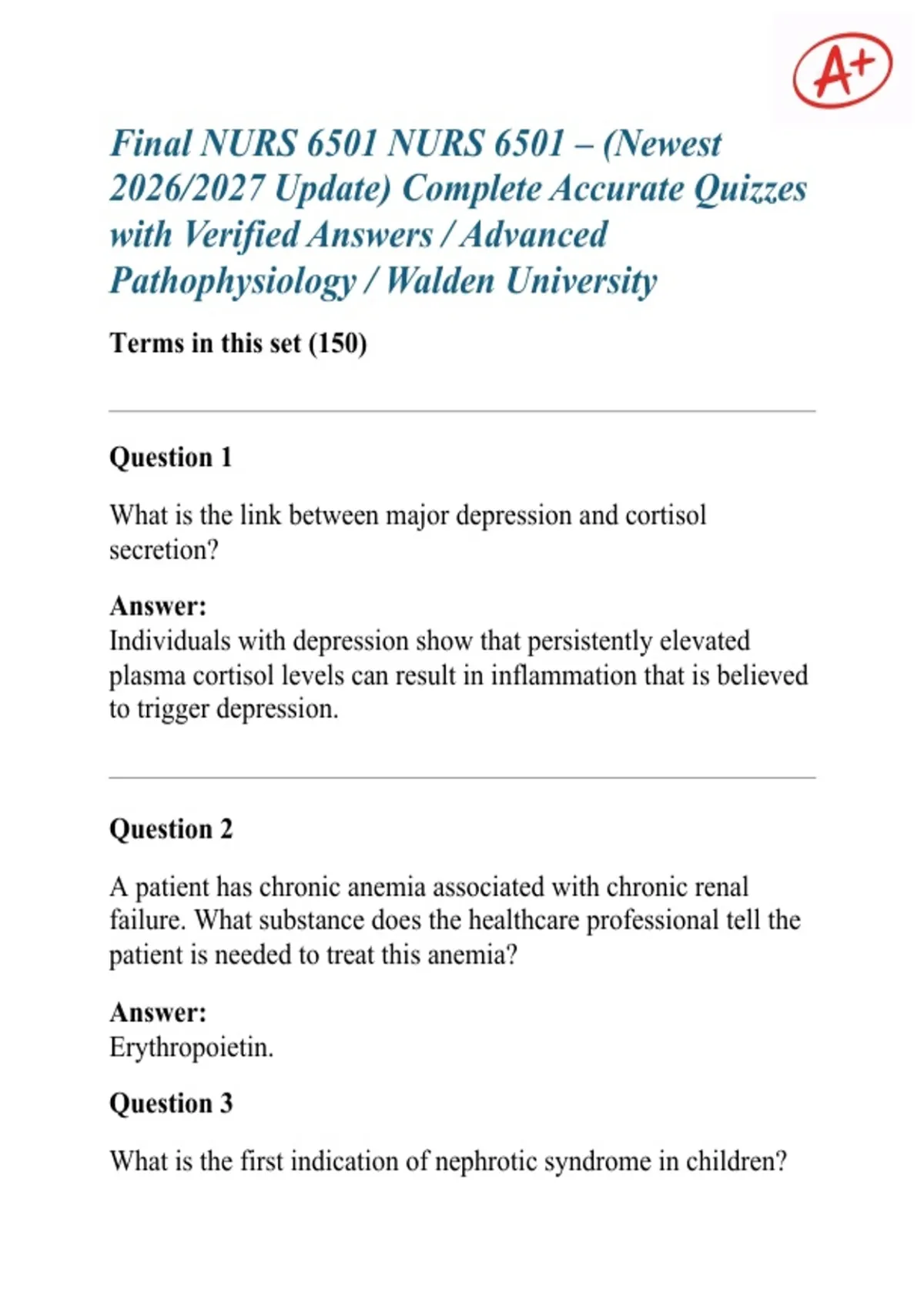 A+

Final NURS 6501 NURS 6501 – (Newest 2026/2027 Update) Complete Accurate Quizzes with Verified Answers / Advanced Pathophysiology / Walden University

Terms in this set (150)

Question 1

What is the link between major depression and cortisol secretion?

Answer:
Individuals with depression show that persistently elevated plasma cortisol levels can result in inflammation that is believed to trigger depression.

Question 2

A patient has chronic anemia associated with chronic renal failure. What substance does the healthcare professional tell the patient is needed to treat this anemia?

Answer:
Erythropoietin.

Question 3

What is the first indication of nephrotic syndrome in children?